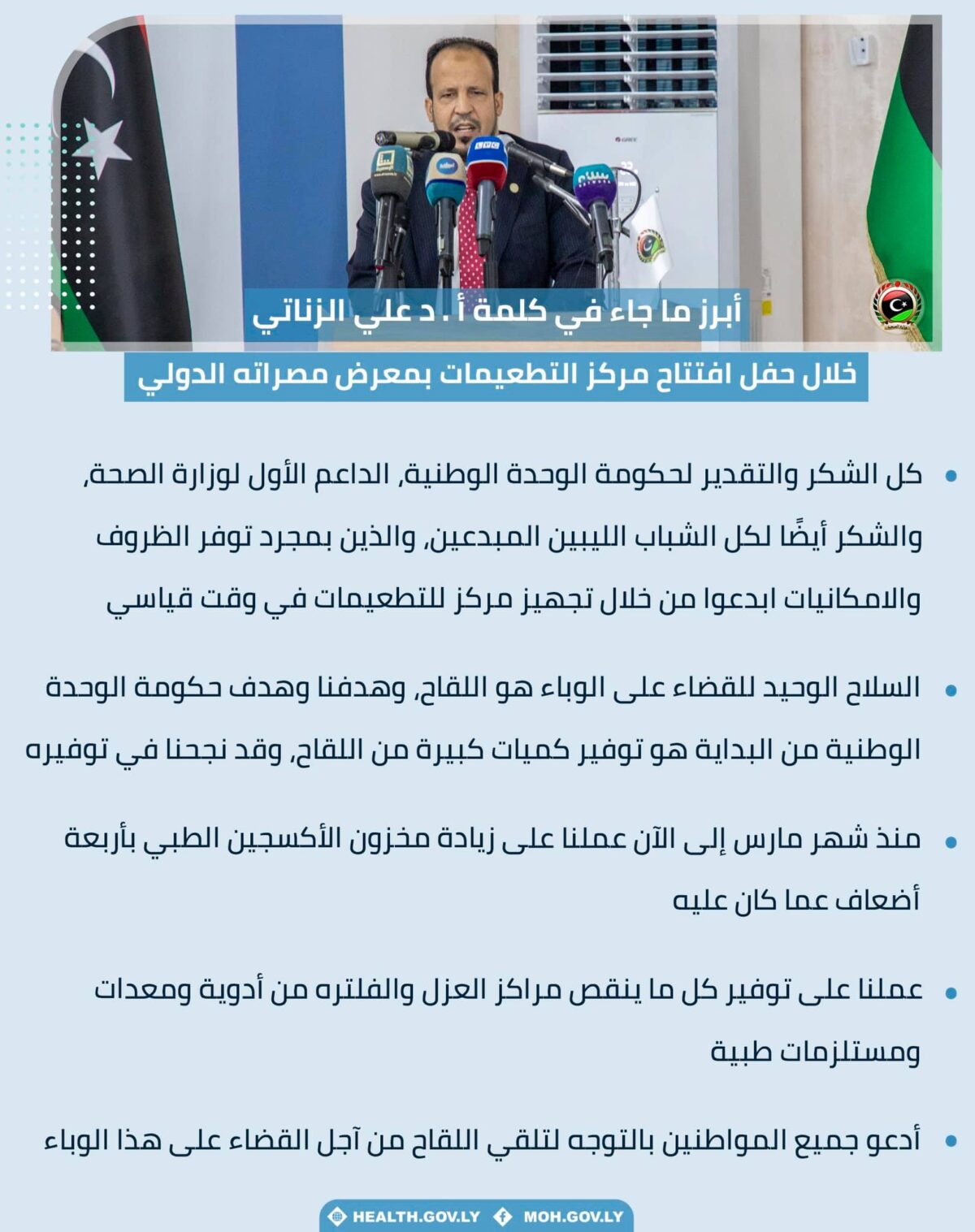 أبرز ما جاء في كلمة أ . د علي الزناتي

خلال حفل افتتاح مركز التطعيمات بمعرض مصراته الدولي

• كل الشكر والتقدير لحكومة الوحدة الوطنية، الداعم الأول لوزارة الصحة، والشكر أيضًا لكل الشباب الليبين المبدعين، والذين بمجرد توفر الظروف والامكانيات ابدعوا من خلال تجهيز مركز للتطعيمات في وقت قياسي

• السلاح الوحيد للقضاء على الوباء هو اللقاح، وهدفنا وهدف حكومة الوحدة الوطنية من البداية هو توفير كميات كبيرة من اللقاح، وقد نجحنا في توفيره

• منذ شهر مارس إلى الآن عملنا على زيادة مخزون الأكسجين الطبي بأربعة أضعاف عما كان عليه

• عملنا على توفير كل ما ينقص مراكز العزل والفلتره من أدوية ومعدات ومستلزمات طبية

• أدعو جميع المواطنين بالتوجه لتلقي اللقاح من آجل القضاء على هذا الوباء

HEALTH.GOV.LY MOH.GOV.LY